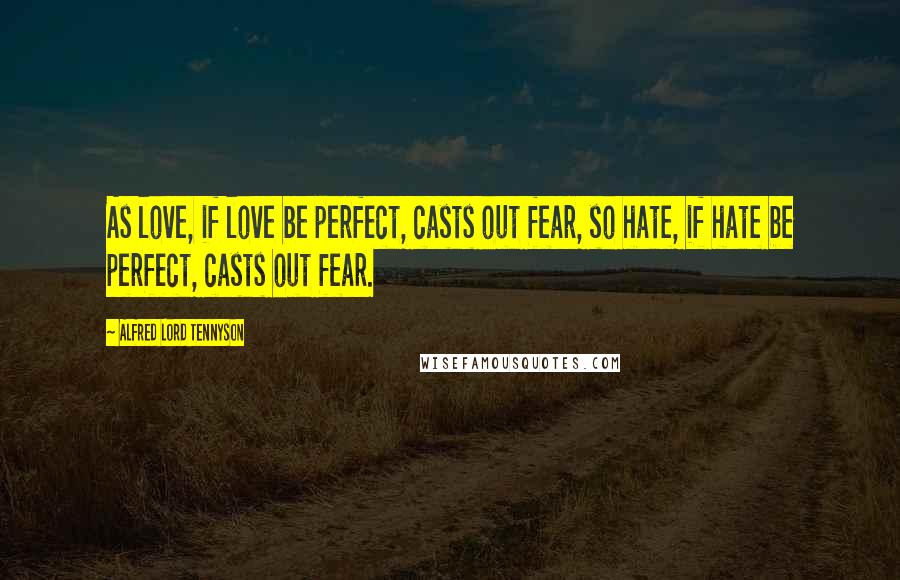 AS LOVE, IF LOVE BE PERFECT, CASTS OUT FEAR, SO HATE, IF HATE BE PERFECT, CASTS OUT FEAR.

~ ALFRED LORD TENNYSON

WISEFAMOUSQUOTES.COM